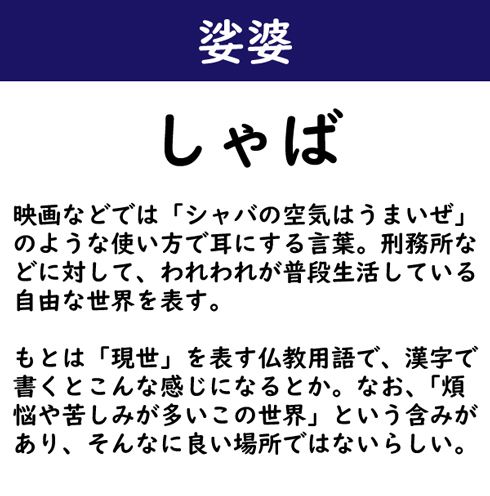 娑婆

しゃば

映画などでは「シャバの空気はうまいぜ」のような使い方で耳にする言葉。刑務所などに対して、われわれが普段生活している自由な世界を表す。

もとは「現世」を表す仏教用語で、漢字で書くとこんな感じになるとか。なお、「煩悩や苦しみが多いこの世界」という含みがあり、そんなに良い場所ではないらしい。